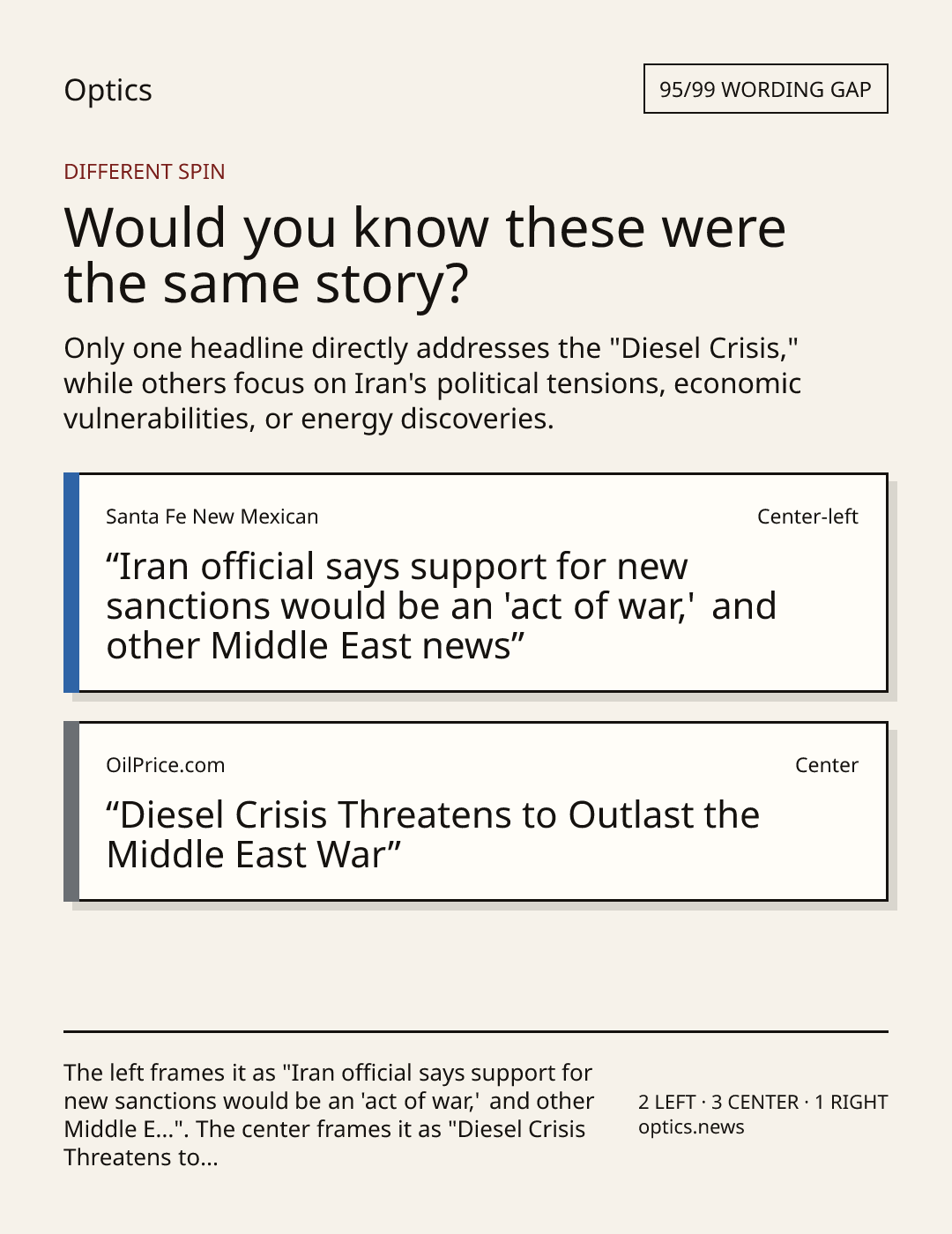 Optics

95/99 WORDING GAP

DIFFERENT SPIN

Would you know these were the same story?

Only one headline directly addresses the "Diesel Crisis," while others focus on Iran's political tensions, economic vulnerabilities, or energy discoveries.

Santa Fe New Mexican

Center-left

"Iran official says support for new sanctions would be an 'act of war,' and other Middle East news"

OilPrice.com

Center

"Diesel Crisis Threatens to Outlast the Middle East War"

The left frames it as "Iran official says support for new sanctions would be an 'act of war,' and other Middle E...". The center frames it as "Diesel Crisis Threatens to...

2 LEFT · 3 CENTER · 1 RIGHT
optics.news